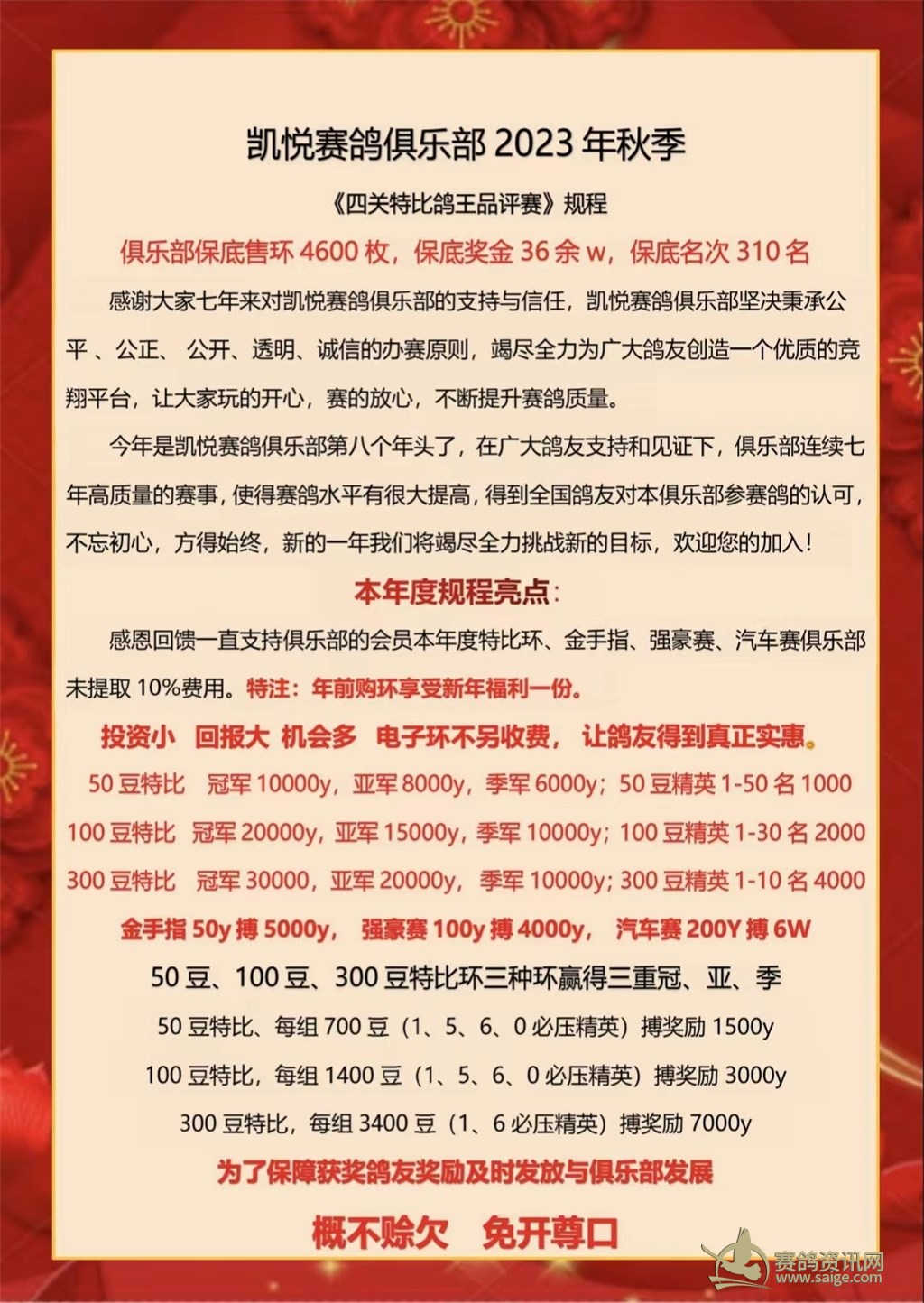 凯悦赛鸽俱乐部 2023 年秋季

《四关特比鸽王品评赛》规程

俱乐部保底售环 4600 枚，保底奖金 36 余 w，保底名次 310 名

感谢大家七年来对凯悦赛鸽俱乐部的支持与信任，凯悦赛鸽俱乐部坚决秉承公平 、公正、 公开、透明、诚信的办赛原则，竭尽全力为广大鸽友创造一个优质的竞翔平台，让大家玩的开心，赛的放心，不断提升赛鸽质量。

今年是凯悦赛鸽俱乐部第八个年头了，在广大鸽友支持和见证下，俱乐部连续七年高质量的赛事，使得赛鸽水平有很大提高，得到全国鸽友对本俱乐部参赛鸽的认可，不忘初心，方得始终，新的一年我们将竭尽全力挑战新的目标，欢迎您的加入！

本年度规程亮点：

感恩回馈一直支持俱乐部的会员本年度特比环、金手指、强豪赛、汽车赛俱乐部未提取 10%费用。特注：年前购环享受新年福利一份。

投资小 回报大 机会多 电子环不另收费， 让鸽友得到真正实惠。

50 豆特比 冠军 10000y，亚军 8000y，季军 6000y；50 豆精英 1-50 名 1000

100 豆特比 冠军 20000y，亚军 15000y，季军 10000y；100 豆精英 1-30 名 2000

300 豆特比 冠军 30000，亚军 20000y，季军 10000y；300 豆精英 1-10 名 4000

金手指 50y 搏 5000y， 强豪赛 100y 搏 4000y， 汽车赛 200Y 搏 6W

50 豆、100 豆、300 豆特比环三种环赢得三重冠、亚、季

50 豆特比、每组 700 豆（1、5、6、0 必压精英）搏奖励 1500y

100 豆特比，每组 1400 豆（1、5、6、0 必压精英）搏奖励 3000y

300 豆特比，每组 3400 豆（1、6 必压精英）搏奖励 7000y

为了保障获奖鸽友奖励及时发放与俱乐部发展

概不赊欠 免开尊口

赛鸽资讯网
www.saige.com